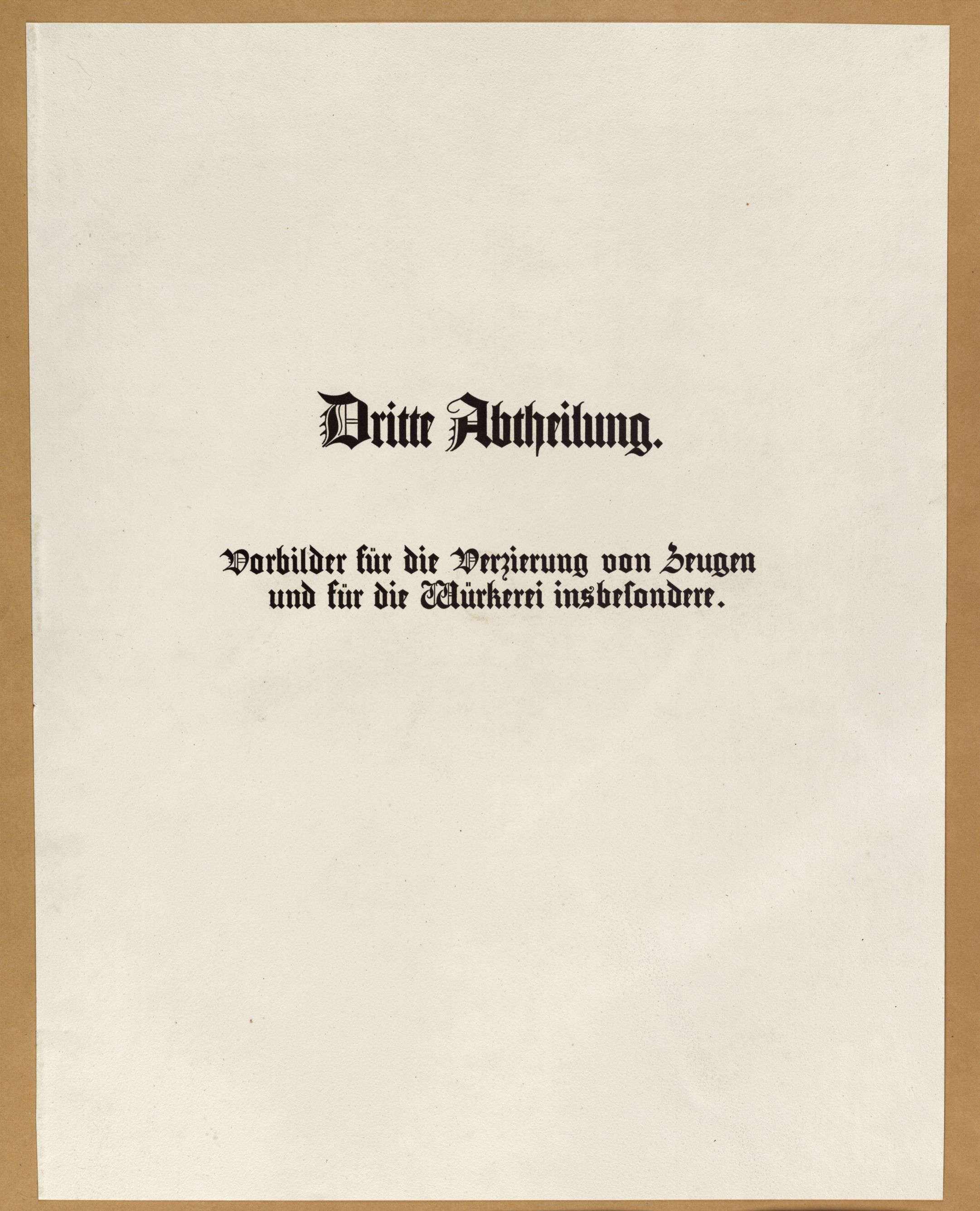 Dritte Abtheilung.

Vorbilder für die Verzierung von Zeugen und für die Würkerei insbesondere.